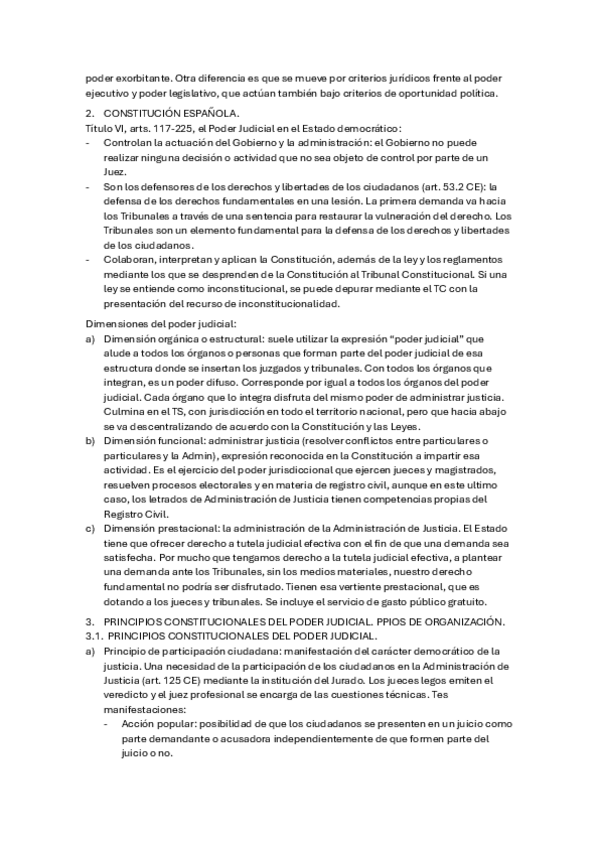 poder exorbitante. Otra diferencia es que se mueve por criterios jurídicos frente al poder ejecutivo y poder legislativo, que actúan también bajo criterios de oportunidad política.

2. CONSTITUCIÓN ESPAÑOLA.

Título VI, arts. 117-225, el Poder Judicial en el Estado democrático:
- Controlan la actuación del Gobierno y la administración: el Gobierno no puede realizar ninguna decisión o actividad que no sea objeto de control por parte de un Juez.
- Son los defensores de los derechos y libertades de los ciudadanos (art. 53.2 CE): la defensa de los derechos fundamentales en una lesión. La primera demanda va hacia los Tribunales a través de una sentencia para restaurar la vulneración del derecho. Los Tribunales son un elemento fundamental para la defensa de los derechos y libertades de los ciudadanos.
- Colaboran, interpretan y aplican la Constitución, además de la ley y los reglamentos mediante los que se desprenden de la Constitución al Tribunal Constitucional. Si una ley se entiende como inconstitucional, se puede depurar mediante el TC con la presentación del recurso de inconstitucionalidad.

Dimensiones del poder judicial:
a) Dimensión orgánica o estructural: suele utilizar la expresión "poder judicial" que alude a todos los órganos o personas que forman parte del poder judicial de esa estructura donde se insertan los juzgados y tribunales. Con todos los órganos que integran, es un poder difuso. Corresponde por igual a todos los órganos del poder judicial. Cada órgano que lo integra disfruta del mismo poder de administrar justicia. Culmina en el TS, con jurisdicción en todo el territorio nacional, pero que hacia abajo se va descentralizando de acuerdo con la Constitución y las Leyes.
b) Dimensión funcional: administrar justicia (resolver conflictos entre particulares o particulares y la Admin), expresión reconocida en la Constitución a impartir esa actividad. Es el ejercicio del poder jurisdiccional que ejercen jueces y magistrados, resuelven procesos electorales y en materia de registro civil, aunque en este ultimo caso, los letrados de Administración de Justicia tienen competencias propias del Registro Civil.
c) Dimensión prestacional: la administración de la Administración de Justicia. El Estado tiene que ofrecer derecho a tutela judicial efectiva con el fin de que una demanda sea satisfecha. Por mucho que tengamos derecho a la tutela judicial efectiva, a plantear una demanda ante los Tribunales, sin los medios materiales, nuestro derecho fundamental no podría ser disfrutado. Tienen esa vertiente prestacional, que es dotando a los jueces y tribunales. Se incluye el servicio de gasto público gratuito.

3. PRINCIPIOS CONSTITUCIONALES DEL PODER JUDICIAL. PPIOS DE ORGANIZACIÓN.
3.1. PRINCIPIOS CONSTITUCIONALES DEL PODER JUDICIAL.
a) Principio de participación ciudadana: manifestación del carácter democrático de la justicia. Una necesidad de la participación de los ciudadanos en la Administración de Justicia (art. 125 CE) mediante la institución del Jurado. Los jueces legos emiten el veredicto y el juez profesional se encarga de las cuestiones técnicas. Tes manifestaciones:
- Acción popular: posibilidad de que los ciudadanos se presenten en un juicio como parte demandante o acusadora independientemente de que formen parte del juicio o no.